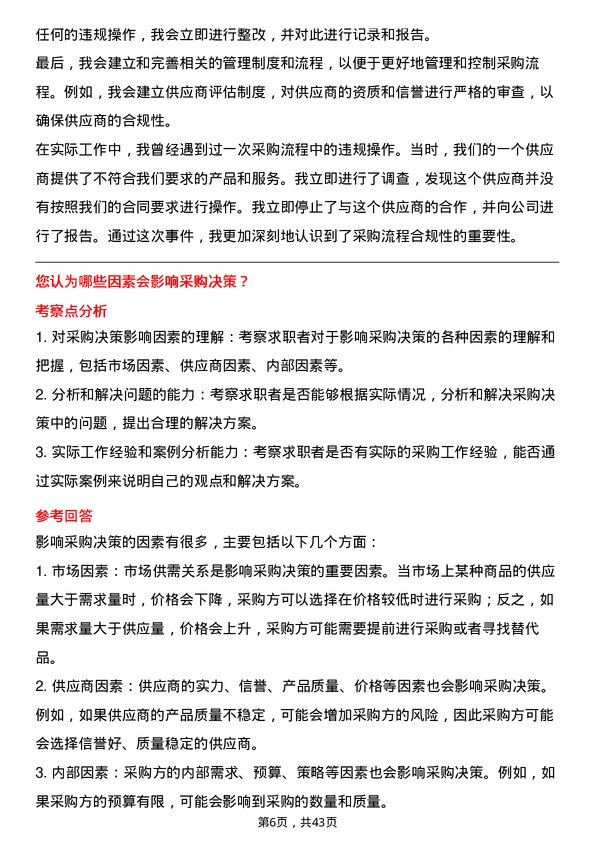 任何的违规操作，我会立即进行整改，并对此进行记录和报告。

最后，我会建立和完善相关的管理制度和流程，以便于更好地管理和控制采购流程。例如，我会建立供应商评估制度，对供应商的资质和信誉进行严格的审查，以确保供应商的合规性。

在实际工作中，我曾经遇到过一次采购流程中的违规操作。当时，我们的一个供应商提供了不符合我们要求的产品和服务。我立即进行了调查，发现这个供应商并没有按照我们的合同要求进行操作。我立即停止了与这个供应商的合作，并向公司进行了报告。通过这次事件，我更加深刻地认识到了采购流程合规性的重要性。

您认为哪些因素会影响采购决策？

考察点分析

1. 对采购决策影响因素的理解：考察求职者对于影响采购决策的各种因素的理解和把握，包括市场因素、供应商因素、内部因素等。

2. 分析和解决问题的能力：考察求职者是否能够根据实际情况，分析和解决采购决策中的问题，提出合理的解决方案。

3. 实际工作经验和案例分析能力：考察求职者是否有实际的采购工作经验，能否通过实际案例来说明自己的观点和解决方案。

参考回答

影响采购决策的因素有很多，主要包括以下几个方面：

1. 市场因素：市场供需关系是影响采购决策的重要因素。当市场上某种商品的供应量大于需求量时，价格会下降，采购方可以选择在价格较低时进行采购；反之，如果需求量大于供应量，价格会上升，采购方可能需要提前进行采购或者寻找替代品。

2. 供应商因素：供应商的实力、信誉、产品质量、价格等因素也会影响采购决策。例如，如果供应商的产品质量不稳定，可能会增加采购方的风险，因此采购方可能会选择信誉好、质量稳定的供应商。

3. 内部因素：采购方的内部需求、预算、策略等因素也会影响采购决策。例如，如果采购方的预算有限，可能会影响到采购的数量和质量。

第6页，共43页